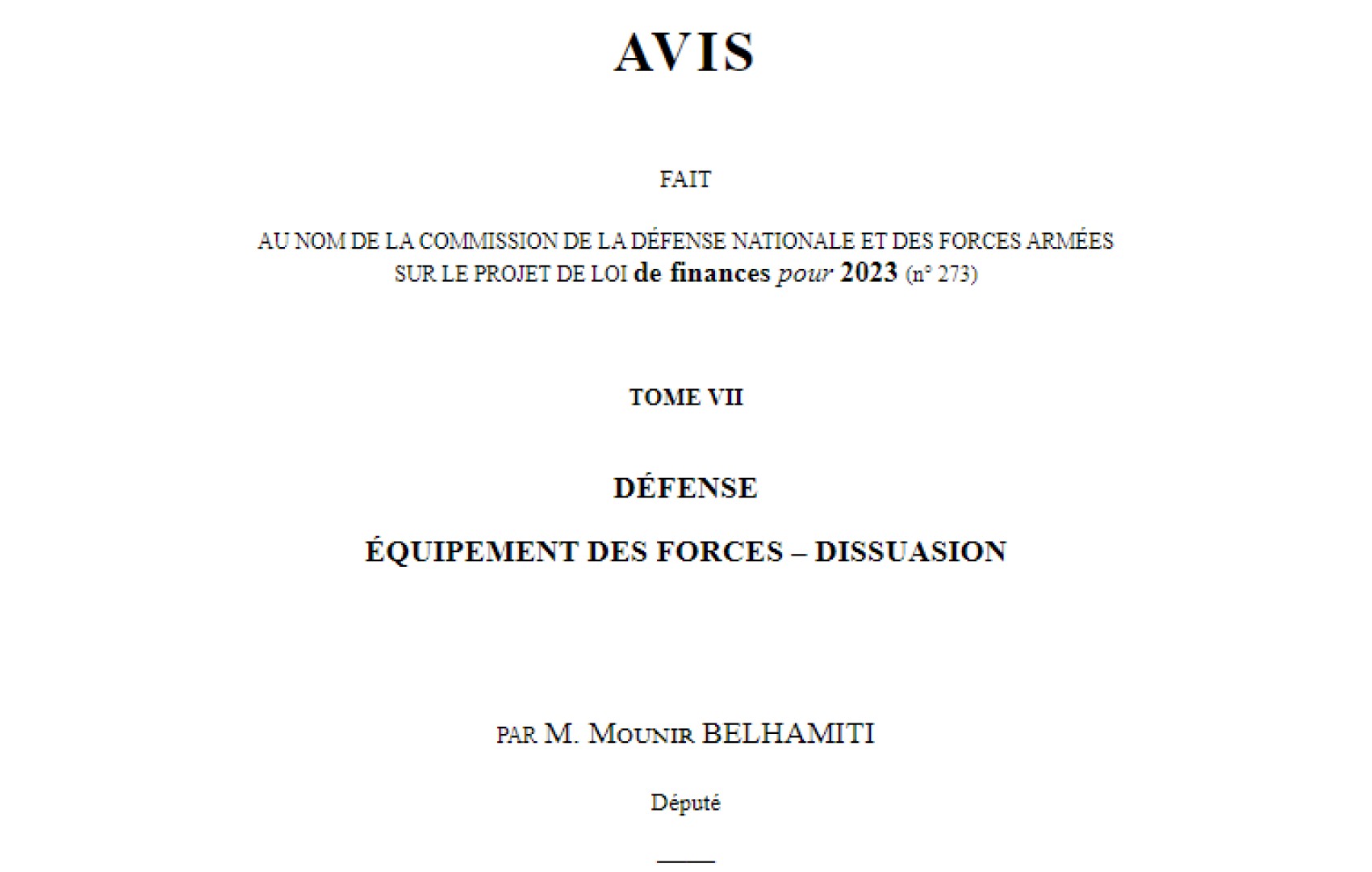 AVIS

FAIT

AU NOM DE LA COMMISSION DE LA DÉFENSE NATIONALE ET DES FORCES ARMÉES SUR LE PROJET DE LOI de finances pour 2023 (n° 273)

TOME VII

DÉFENSE

ÉQUIPEMENT DES FORCES – DISSUASION

PAR M. MOUNIR BELHAMITI

Député